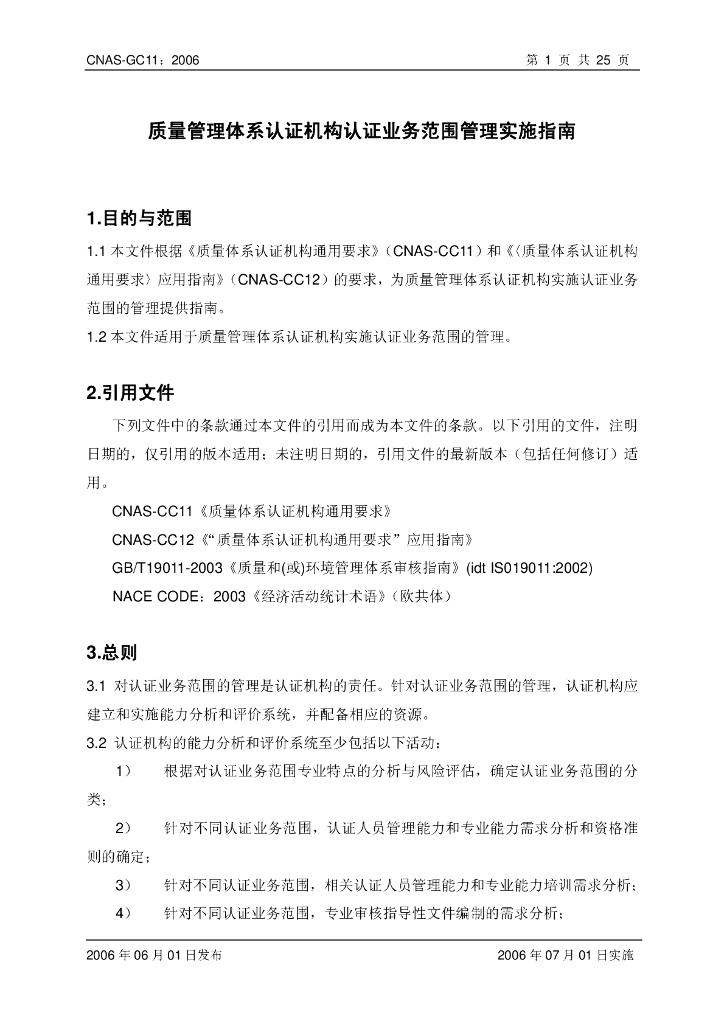 CNAS-GC11：2006 第1页 共25页

质量管理体系认证机构认证业务范围管理实施指南

1.目的与范围

1.1本文件根据《质量体系认证机构通用要求》(CNAS-CC11)和《〈质量体系认证机构通用要求〉应用指南》(CNAS-CC12)的要求，为质量管理体系认证机构实施认证业务范围的管理提供指南。

1.2本文件适用于质量管理体系认证机构实施认证业务范围的管理。

2.引用文件

下列文件中的条款通过本文件的引用而成为本文件的条款。以下引用的文件，注明日期的，仅引用的版本适用；未注明日期的，引用文件的最新版本（包括任何修订）适用。

CNAS-CC11《质量体系认证机构通用要求》

CNAS-CC12《“质量体系认证机构通用要求”应用指南》

GB/T19011-2003《质量和(或)环境管理体系审核指南》(idt IS019011:2002)

NACE CODE：2003《经济活动统计术语》(欧共体)

3.总则

3.1 对认证业务范围的管理是认证机构的责任。针对认证业务范围的管理，认证机构应建立和实施能力分析和评价系统，并配备相应的资源。

3.2 认证机构的能力分析和评价系统至少包括以下活动：

1) 根据对认证业务范围专业特点的分析与风险评估，确定认证业务范围的分类；

2) 针对不同认证业务范围，认证人员管理能力和专业能力需求分析和资格准则的确定；

3) 针对不同认证业务范围，相关认证人员管理能力和专业能力培训需求分析；

4) 针对不同认证业务范围，专业审核指导性文件编制的需求分析；

2006年06月01日发布 2006年07月01日实施